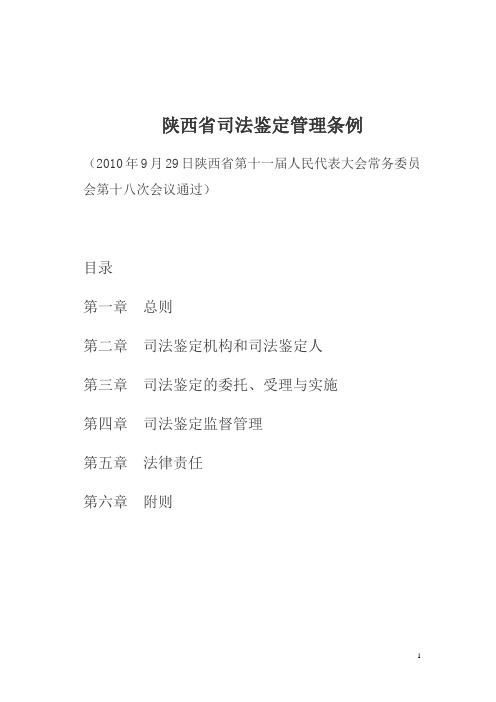 陕西省司法鉴定管理条例

（2010年9月29日陕西省第十一届人民代表大会常务委员会第十八次会议通过）

目录

第一章　总则

第二章　司法鉴定机构和司法鉴定人

第三章　司法鉴定的委托、受理与实施

第四章　司法鉴定监督管理

第五章　法律责任

第六章　附则

1